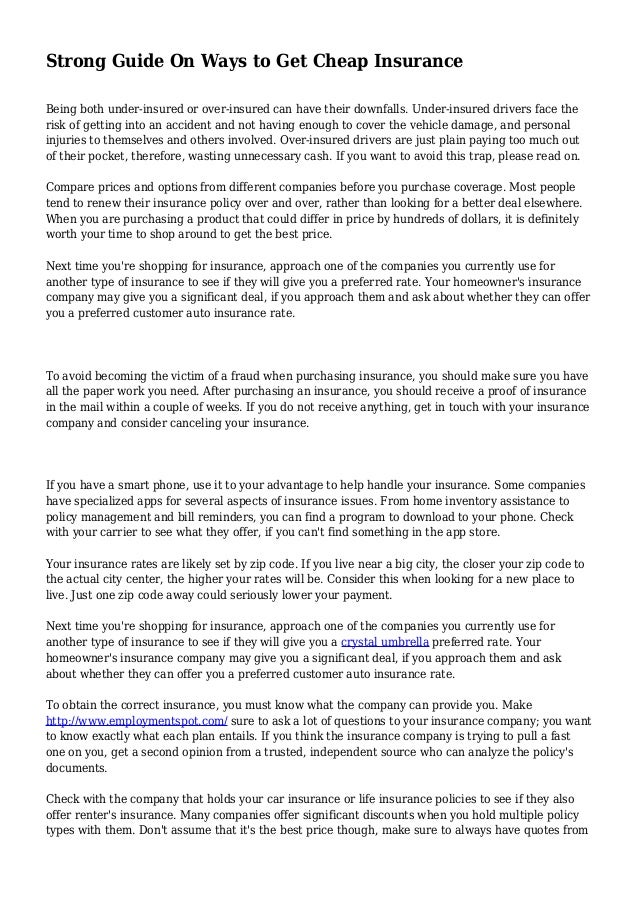 Strong Guide On Ways to Get Cheap Insurance

Being both under-insured or over-insured can have their downfalls. Under-insured drivers face the risk of getting into an accident and not having enough to cover the vehicle damage, and personal injuries to themselves and others involved. Over-insured drivers are just plain paying too much out of their pocket, therefore, wasting unnecessary cash. If you want to avoid this trap, please read on.

Compare prices and options from different companies before you purchase coverage. Most people tend to renew their insurance policy over and over, rather than looking for a better deal elsewhere. When you are purchasing a product that could differ in price by hundreds of dollars, it is definitely worth your time to shop around to get the best price.

Next time you're shopping for insurance, approach one of the companies you currently use for another type of insurance to see if they will give you a preferred rate. Your homeowner's insurance company may give you a significant deal, if you approach them and ask about whether they can offer you a preferred customer auto insurance rate.

To avoid becoming the victim of a fraud when purchasing insurance, you should make sure you have all the paper work you need. After purchasing an insurance, you should receive a proof of insurance in the mail within a couple of weeks. If you do not receive anything, get in touch with your insurance company and consider canceling your insurance.

If you have a smart phone, use it to your advantage to help handle your insurance. Some companies have specialized apps for several aspects of insurance issues. From home inventory assistance to policy management and bill reminders, you can find a program to download to your phone. Check with your carrier to see what they offer, if you can't find something in the app store.

Your insurance rates are likely set by zip code. If you live near a big city, the closer your zip code to the actual city center, the higher your rates will be. Consider this when looking for a new place to live. Just one zip code away could seriously lower your payment.

Next time you're shopping for insurance, approach one of the companies you currently use for another type of insurance to see if they will give you a crystal umbrella preferred rate. Your homeowner's insurance company may give you a significant deal, if you approach them and ask about whether they can offer you a preferred customer auto insurance rate.

To obtain the correct insurance, you must know what the company can provide you. Make http://www.employmentspot.com/ sure to ask a lot of questions to your insurance company; you want to know exactly what each plan entails. If you think the insurance company is trying to pull a fast one on you, get a second opinion from a trusted, independent source who can analyze the policy's documents.

Check with the company that holds your car insurance or life insurance policies to see if they also offer renter's insurance. Many companies offer significant discounts when you hold multiple policy types with them. Don't assume that it's the best price though, make sure to always have quotes from